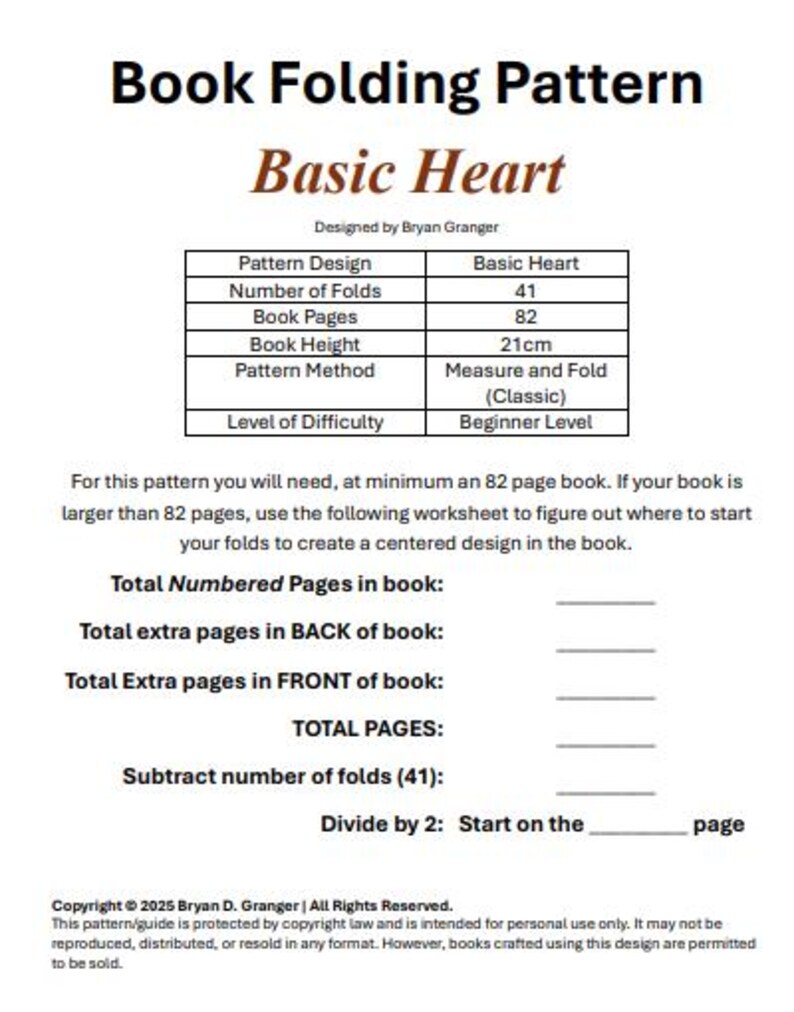 Book Folding Pattern

Basic Heart

Designed by Bryan Granger

| Pattern Design | Basic Heart |
|---|---|
| Number of Folds | 41 |
| Book Pages | 82 |
| Book Height | 21cm |
| Pattern Method | Measure and Fold (Classic) |
| Level of Difficulty | Beginner Level |

For this pattern you will need, at minimum an 82 page book. If your book is larger than 82 pages, use the following worksheet to figure out where to start your folds to create a centered design in the book.

Total Numbered Pages in book: ____

Total extra pages in BACK of book: ____

Total Extra pages in FRONT of book: ____

TOTAL PAGES: ____

Subtract number of folds (41): ____

Divide by 2: Start on the ____ page

Copyright © 2025 Bryan D. Granger | All Rights Reserved.
This pattern/guide is protected by copyright law and is intended for personal use only. It may not be reproduced, distributed, or resold in any format. However, books crafted using this design are permitted to be sold.